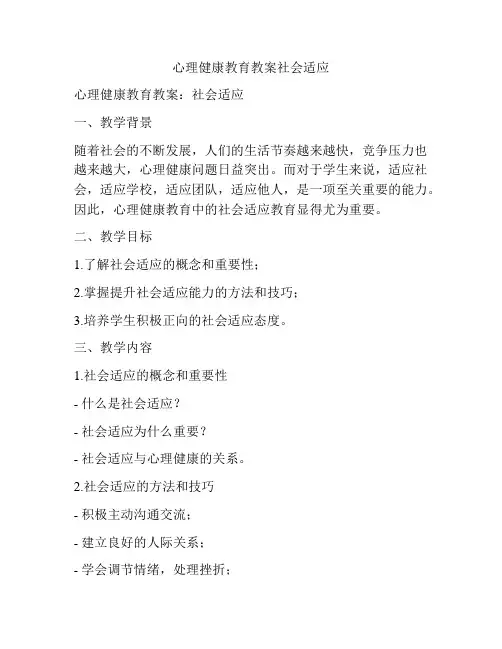 心理健康教育教案社会适应

心理健康教育教案：社会适应

一、教学背景

随着社会的不断发展，人们的生活节奏越来越快，竞争压力也越来越大，心理健康问题日益突出。而对于学生来说，适应社会，适应学校，适应团队，适应他人，是一项至关重要的能力。因此，心理健康教育中的社会适应教育显得尤为重要。

二、教学目标

1.了解社会适应的概念和重要性；

2.掌握提升社会适应能力的方法和技巧；

3.培养学生积极正向的社会适应态度。

三、教学内容

1.社会适应的概念和重要性

- 什么是社会适应？

- 社会适应为什么重要？

- 社会适应与心理健康的关系。

2.社会适应的方法和技巧

- 积极主动沟通交流；

- 建立良好的人际关系；

- 学会调节情绪，处理挫折；